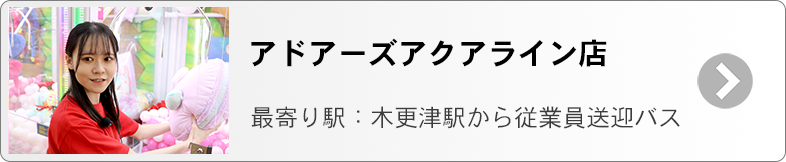 アドアーズアクアライン店

最寄り駅：木更津駅から従業員送迎バス